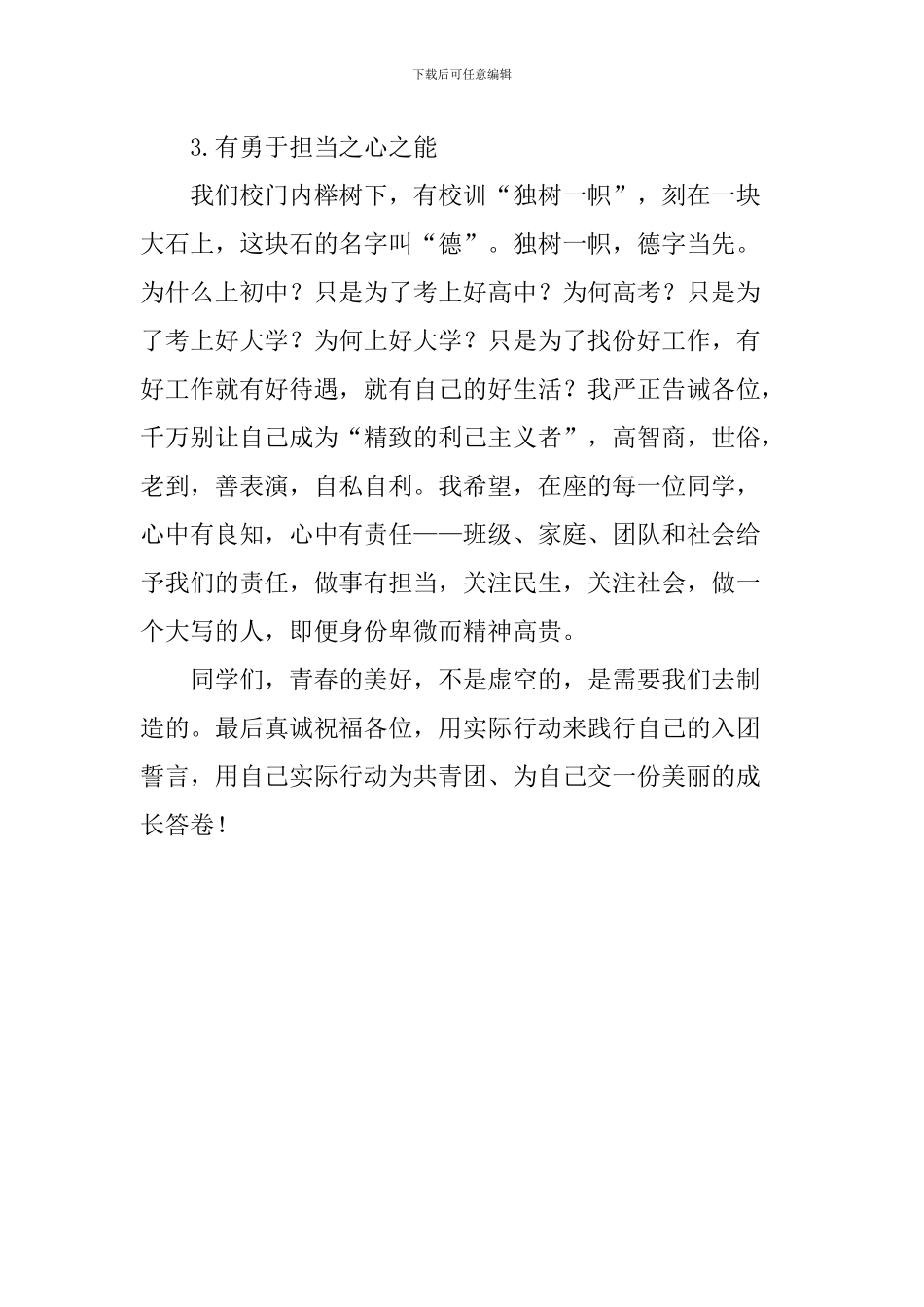 下载后可任意编辑

3.有勇于担当之心之能

我们校门内榉树下，有校训“独树一帜”，刻在一块大石上，这块石的名字叫“德”。独树一帜，德字当先。为什么上初中？只是为了考上好高中？为何高考？只是为了考上好大学？为何上好大学？只是为了找份好工作，有好工作就有好待遇，就有自己的好生活？我严正告诫各位，千万别让自己成为“精致的利己主义者”，高智商，世俗，老到，善表演，自私自利。我希望，在座的每一位同学，心中有良知，心中有责任——班级、家庭、团队和社会给予我们的责任，做事有担当，关注民生，关注社会，做一个大写的人，即便身份卑微而精神高贵。

同学们，青春的美好，不是虚空的，是需要我们去制造的。最后真诚祝福各位，用实际行动来践行自己的入团誓言，用自己实际行动为共青团、为自己交一份美丽的成长答卷！